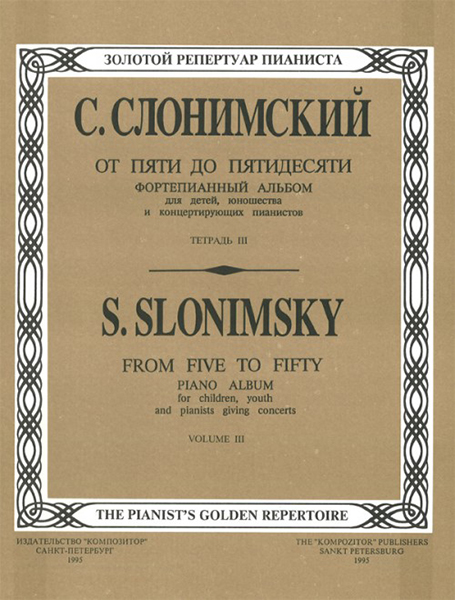 ЗОЛОТОЙ РЕПЕРТУАР ПИАНИСТА

С. СЛОНИМСКИЙ

ОТ ПЯТИ ДО ПЯТИДЕСЯТИ
ФОРТЕПИАННЫЙ АЛЬБОМ
для детей, юношества
и концертирующих пианистов

ТЕТРАДЬ III

S. SLONIMSKY

FROM FIVE TO FIFTY
PIANO ALBUM
for children, youth
and pianists giving concerts

VOLUME III

THE PIANIST'S GOLDEN REPERTOIRE

ИЗДАТЕЛЬСТВО "КОМПОЗИТОР"
САНКТ-ПЕТЕРБУРГ
1995

THE "KOMPOZITOR" PUBLISHERS
SANKT PETERSBURG
1995